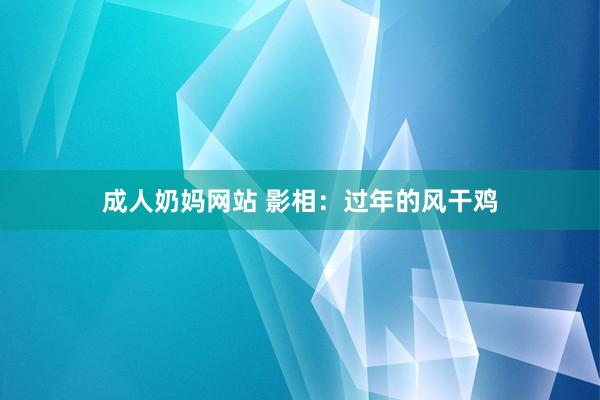 成人奶妈网站 影相：过年的风干鸡